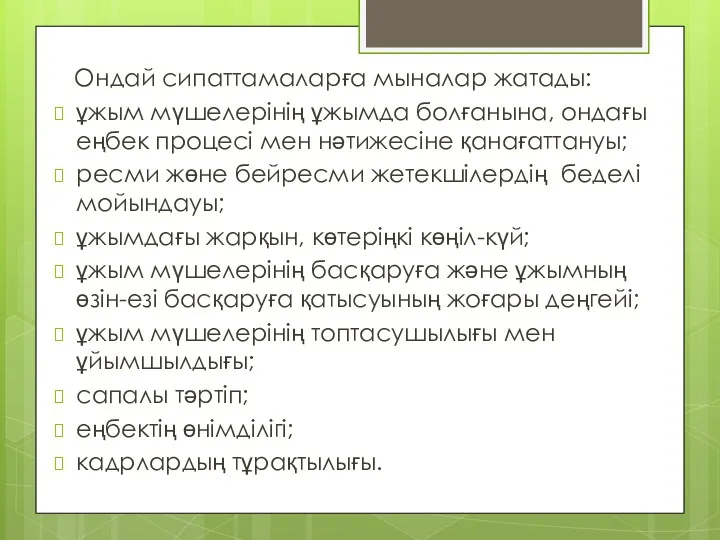 Ондай сипаттамаларға мыналар жатады:
ұжым мүшелерінің ұжымда болғанына, ондағы еңбек процесі мен нәтижесіне қанағаттануы;
ресми және бейресми жетекшілердің беделі мойындауы;
ұжымдағы жарқын, көтеріңкі көңіл-күй;
ұжым мүшелерінің басқаруға және ұжымның өзін-езі басқаруға қатысуының жоғары деңгейі;
ұжым мүшелерінің топтасушылығы мен ұйымшылдығы;
сапалы тәртіп;
еңбектің өнімділігі;
кадрлардың тұрақтылығы.